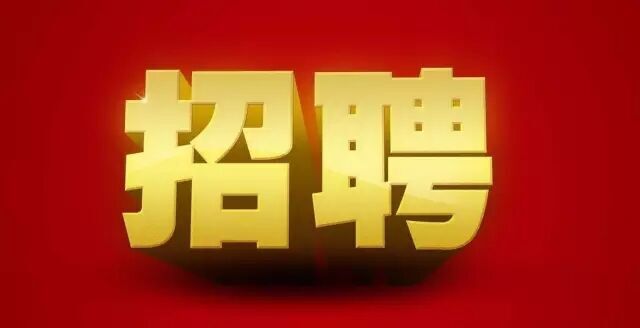 招聘